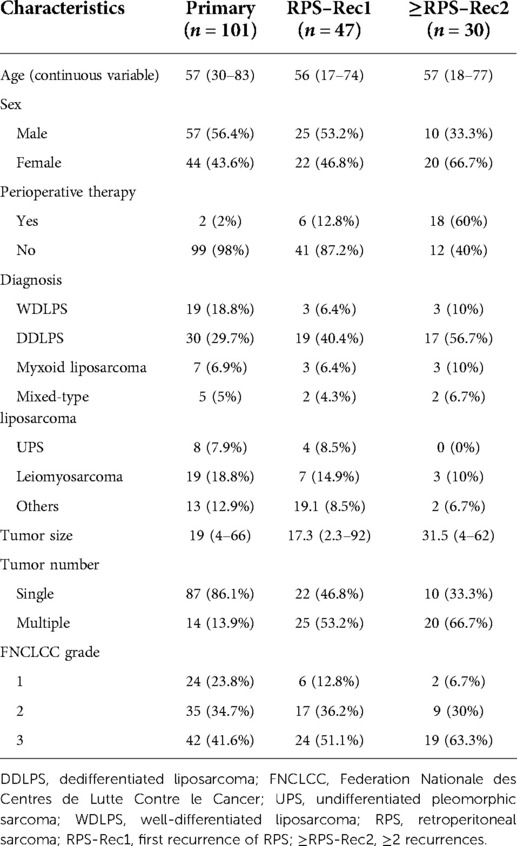 | Characteristics | Primary ($n = 101$) | RPS-Rec1 ($n = 47$) | ≥RPS-Rec2 ($n = 30$) |
|---|---|---|---|
| Age (continuous variable) | 57 (30–83) | 56 (17–74) | 57 (18–77) |
| Sex | | | |
| Male | 57 (56.4%) | 25 (53.2%) | 10 (33.3%) |
| Female | 44 (43.6%) | 22 (46.8%) | 20 (66.7%) |
| Perioperative therapy | | | |
| Yes | 2 (2%) | 6 (12.8%) | 18 (60%) |
| No | 99 (98%) | 41 (87.2%) | 12 (40%) |
| Diagnosis | | | |
| WDLPS | 19 (18.8%) | 3 (6.4%) | 3 (10%) |
| DDLPS | 30 (29.7%) | 19 (40.4%) | 17 (56.7%) |
| Myxoid liposarcoma | 7 (6.9%) | 3 (6.4%) | 3 (10%) |
| Mixed-type liposarcoma | 5 (5%) | 2 (4.3%) | 2 (6.7%) |
| UPS | 8 (7.9%) | 4 (8.5%) | 0 (0%) |
| Leiomyosarcoma | 19 (18.8%) | 7 (14.9%) | 3 (10%) |
| Others | 13 (12.9%) | 19.1 (8.5%) | 2 (6.7%) |
| Tumor size | 19 (4–66) | 17.3 (2.3–92) | 31.5 (4–62) |
| Tumor number | | | |
| Single | 87 (86.1%) | 22 (46.8%) | 10 (33.3%) |
| Multiple | 14 (13.9%) | 25 (53.2%) | 20 (66.7%) |
| FNCLCC grade | | | |
| 1 | 24 (23.8%) | 6 (12.8%) | 2 (6.7%) |
| 2 | 35 (34.7%) | 17 (36.2%) | 9 (30%) |
| 3 | 42 (41.6%) | 24 (51.1%) | 19 (63.3%) |

DDLPS, dedifferentiated liposarcoma; FNCLCC, Federation Nationale des Centres de Lutte Contre le Cancer; UPS, undifferentiated pleomorphic sarcoma; WDLPS, well-differentiated liposarcoma; RPS, retroperitoneal sarcoma; RPS-Rec1, first recurrence of RPS; ≥RPS-Rec2, ≥2 recurrences.